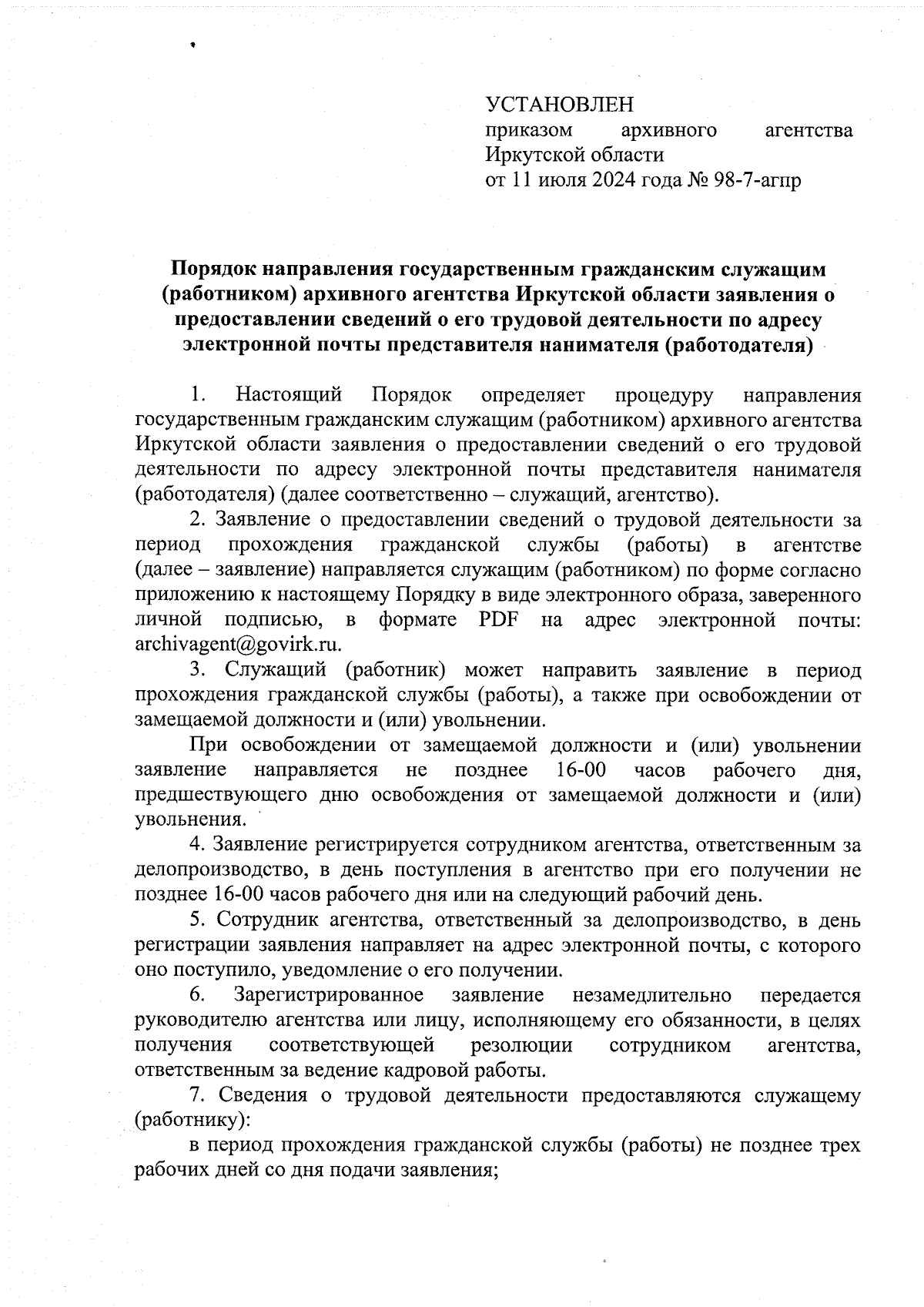 УСТАНОВЛЕН
приказом архивного агентства Иркутской области
от 11 июля 2024 года № 98-7-агпр

Порядок направления государственным гражданским служащим (работником) архивного агентства Иркутской области заявления о предоставлении сведений о его трудовой деятельности по адресу электронной почты представителя нанимателя (работодателя)

1. Настоящий Порядок определяет процедуру направления государственным гражданским служащим (работником) архивного агентства Иркутской области заявления о предоставлении сведений о его трудовой деятельности по адресу электронной почты представителя нанимателя (работодателя) (далее соответственно – служащий, агентство).

2. Заявление о предоставлении сведений о трудовой деятельности за период прохождения гражданской службы (работы) в агентстве (далее – заявление) направляется служащим (работником) по форме согласно приложению к настоящему Порядку в виде электронного образа, заверенного личной подписью, в формате PDF на адрес электронной почты: archivagent@govirk.ru.

3. Служащий (работник) может направить заявление в период прохождения гражданской службы (работы), а также при освобождении от замещаемой должности и (или) увольнении.

При освобождении от замещаемой должности и (или) увольнении заявление направляется не позднее 16-00 часов рабочего дня, предшествующего дню освобождения от замещаемой должности и (или) увольнения.

4. Заявление регистрируется сотрудником агентства, ответственным за делопроизводство, в день поступления в агентство при его получении не позднее 16-00 часов рабочего дня или на следующий рабочий день.

5. Сотрудник агентства, ответственный за делопроизводство, в день регистрации заявления направляет на адрес электронной почты, с которого оно поступило, уведомление о его получении.

6. Зарегистрированное заявление незамедлительно передается руководителю агентства или лицу, исполняющему его обязанности, в целях получения соответствующей резолюции сотрудником агентства, ответственным за ведение кадровой работы.

7. Сведения о трудовой деятельности предоставляются служащему (работнику):

в период прохождения гражданской службы (работы) не позднее трех рабочих дней со дня подачи заявления;